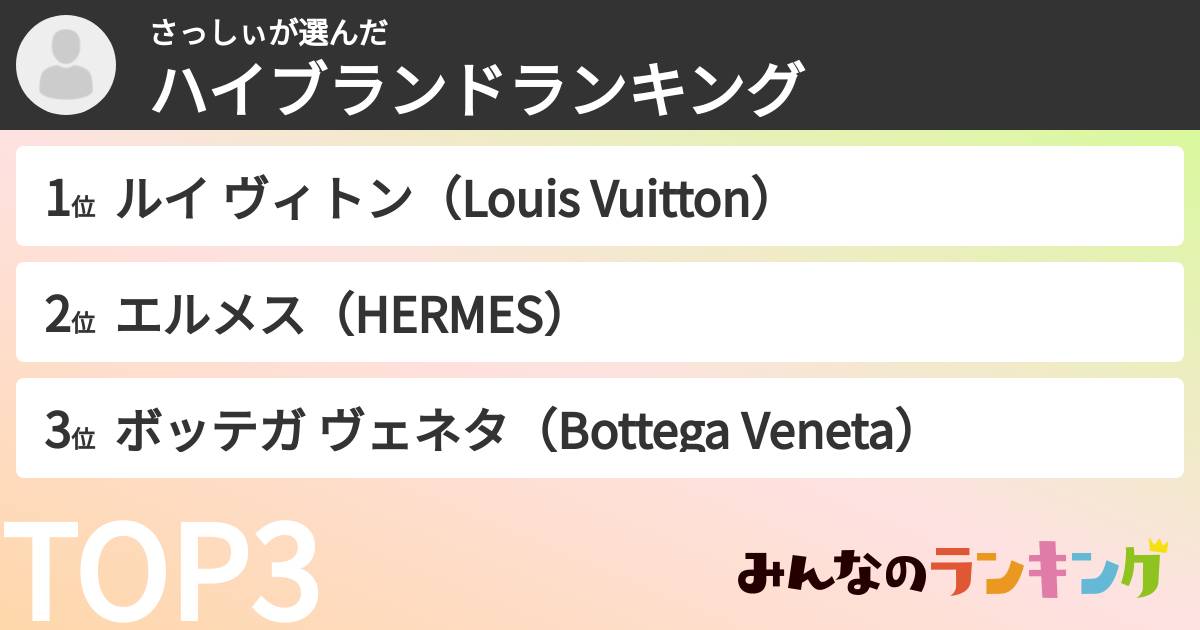 さっしぃが選んだ
ハイブランドランキング

1位 ルイ ヴィトン（Louis Vuitton）

2位 エルメス（HERMES）

3位 ボッテガ ヴェネタ（Bottega Veneta）

TOP3

みんなのランキング